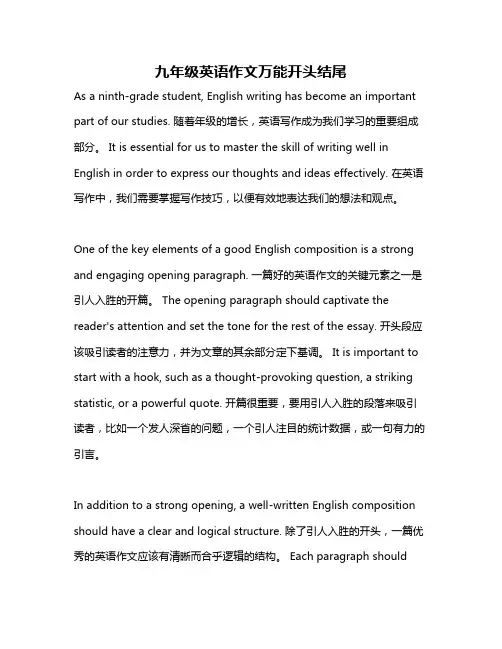 九年级英语作文万能开头结尾

As a ninth-grade student, English writing has become an important part of our studies. 随着年级的增长，英语写作成为我们学习的重要组成部分。 It is essential for us to master the skill of writing well in English in order to express our thoughts and ideas effectively. 在英语写作中，我们需要掌握写作技巧，以便有效地表达我们的想法和观点。

One of the key elements of a good English composition is a strong and engaging opening paragraph. 一篇好的英语作文的关键元素之一是引人入胜的开篇。 The opening paragraph should captivate the reader's attention and set the tone for the rest of the essay. 开头段应该吸引读者的注意力，并为文章的其余部分定下基调。 It is important to start with a hook, such as a thought-provoking question, a striking statistic, or a powerful quote. 开篇很重要，要用引人入胜的段落来吸引读者，比如一个发人深省的问题，一个引人注目的统计数据，或一句有力的引言。

In addition to a strong opening, a well-written English composition should have a clear and logical structure. 除了引人入胜的开头，一篇优秀的英语作文应该有清晰而合乎逻辑的结构。 Each paragraph should